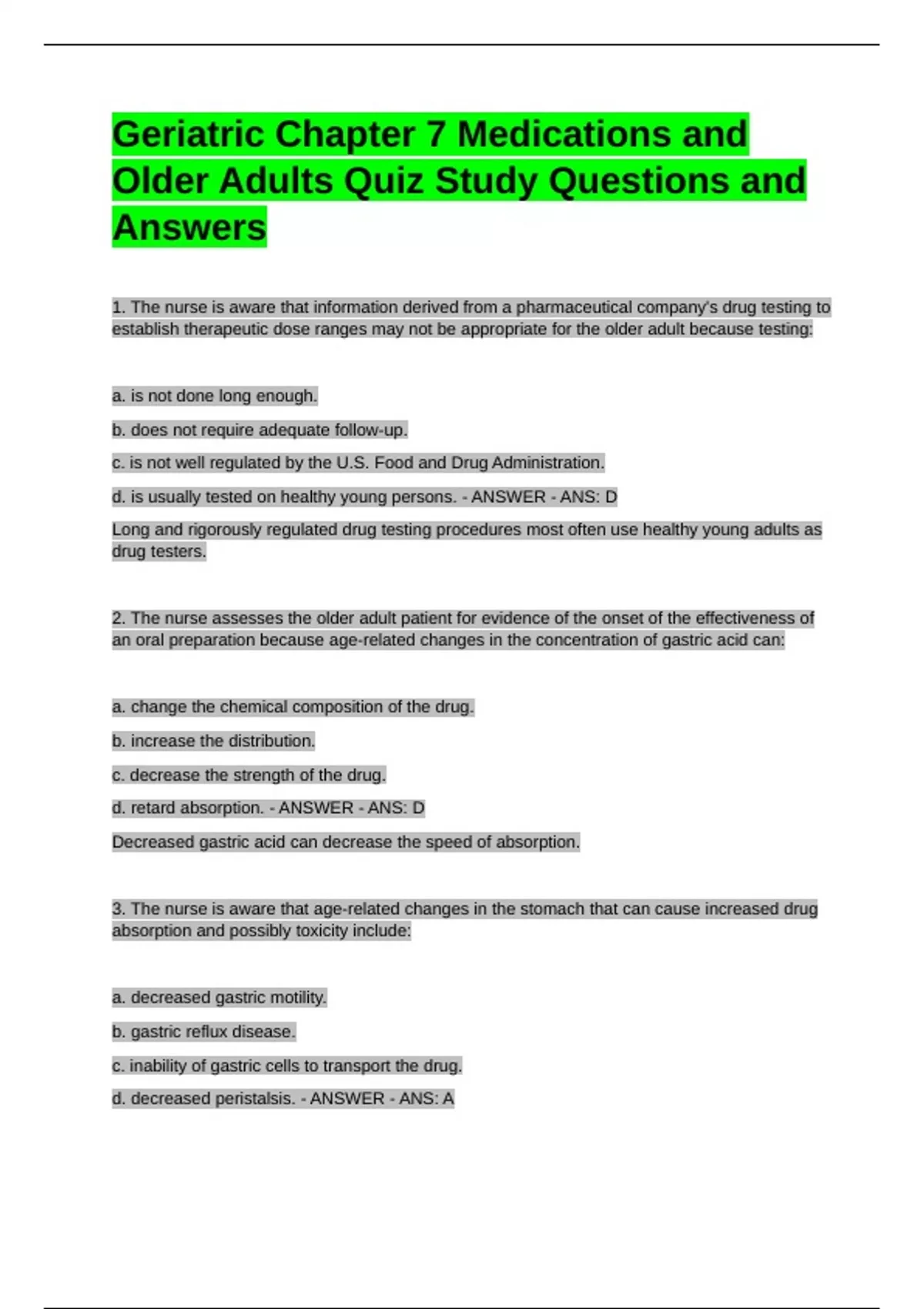 Geriatric Chapter 7 Medications and Older Adults Quiz Study Questions and Answers

1. The nurse is aware that information derived from a pharmaceutical company's drug testing to establish therapeutic dose ranges may not be appropriate for the older adult because testing:

a. is not done long enough.

b. does not require adequate follow-up.

c. is not well regulated by the U.S. Food and Drug Administration.

d. is usually tested on healthy young persons. - ANSWER - ANS: D

Long and rigorously regulated drug testing procedures most often use healthy young adults as drug testers.

2. The nurse assesses the older adult patient for evidence of the onset of the effectiveness of an oral preparation because age-related changes in the concentration of gastric acid can:

a. change the chemical composition of the drug.

b. increase the distribution.

c. decrease the strength of the drug.

d. retard absorption. - ANSWER - ANS: D

Decreased gastric acid can decrease the speed of absorption.

3. The nurse is aware that age-related changes in the stomach that can cause increased drug absorption and possibly toxicity include:

a. decreased gastric motility.

b. gastric reflux disease.

c. inability of gastric cells to transport the drug.

d. decreased peristalsis. - ANSWER - ANS: A